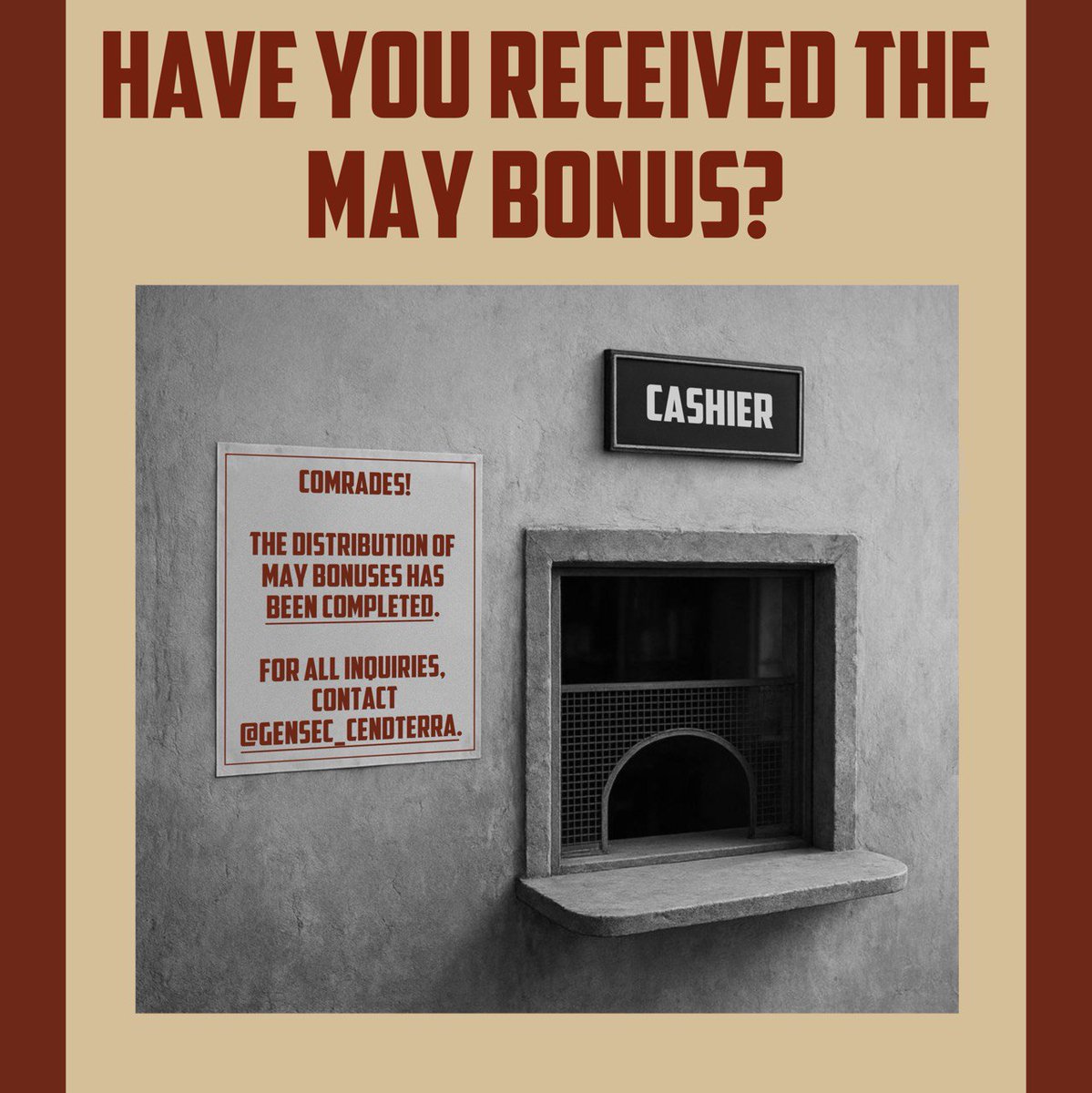 HAVE YOU RECEIVED THE MAY BONUS?

COMRADES!

THE DISTRIBUTION OF MAY BONUSES HAS BEEN COMPLETED.

FOR ALL INQUIRIES, CONTACT @GENSEC_CENDTERRA.

CASHIER